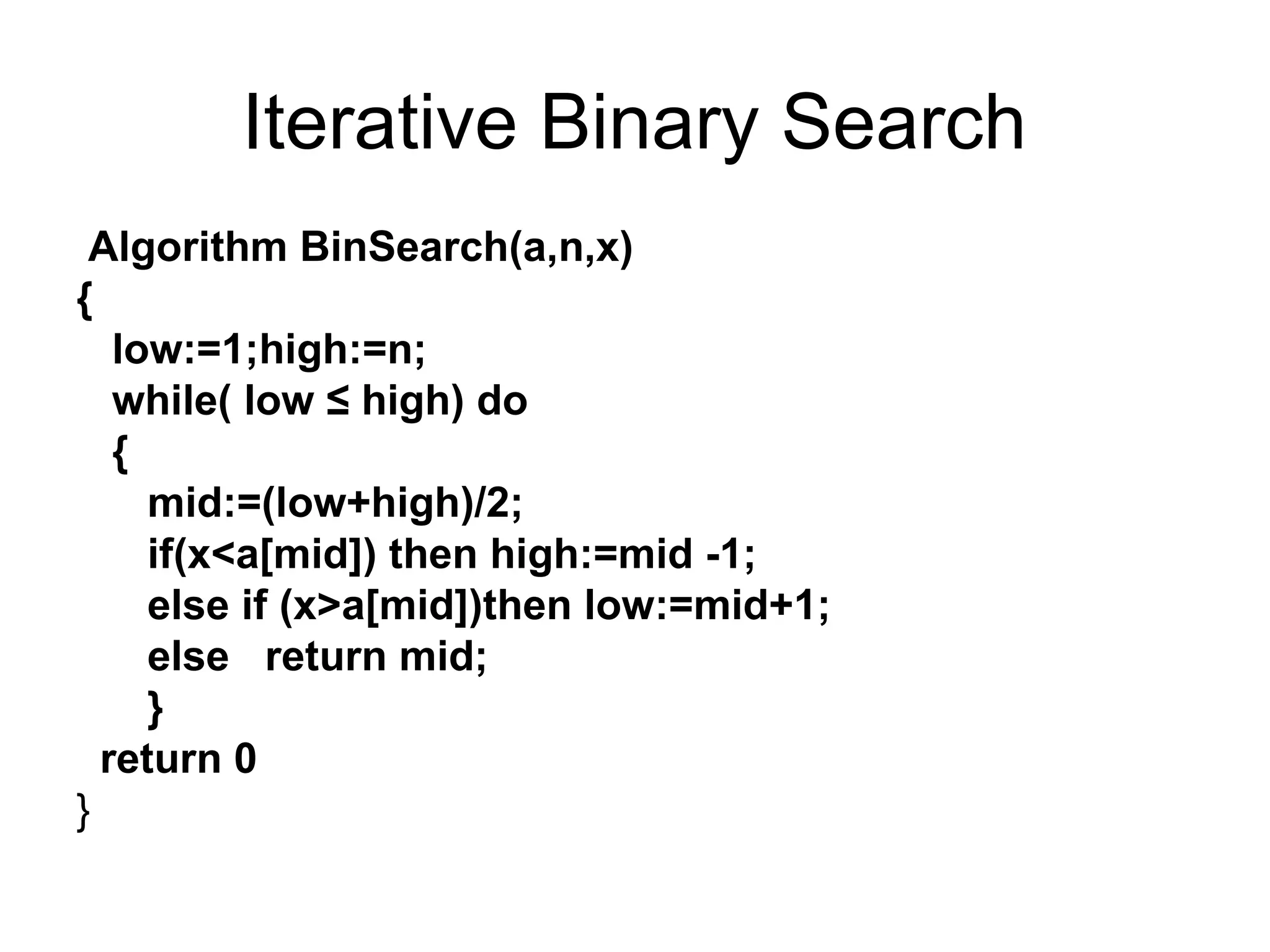 Iterative Binary Search

Algorithm BinSearch(a,n,x)
{
low:=1;high:=n;
while( low ≤ high) do
{
mid:=(low+high)/2;
if(x<a[mid]) then high:=mid -1;
else if (x>a[mid])then low:=mid+1;
else return mid;
}
return 0
}